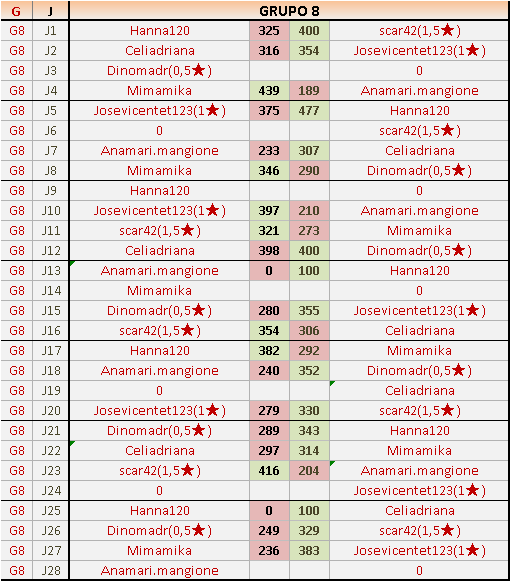 | G | J | GRUPO 8 | | | |
|---|---|---|---|---|---|
| G8 | J1 | Hanna120 | 325 | 400 | scar42(1,5★) |
| G8 | J2 | Celiadriana | 316 | 354 | Josevicentet123(1★) |
| G8 | J3 | Dinomadr(0,5★) | | | 0 |
| G8 | J4 | Mimamika | 439 | 189 | Anamari.mangione |
| G8 | J5 | Josevicentet123(1★) | 375 | 477 | Hanna120 |
| G8 | J6 | 0 | | | scar42(1,5★) |
| G8 | J7 | Anamari.mangione | 233 | 307 | Celiadriana |
| G8 | J8 | Mimamika | 346 | 290 | Dinomadr(0,5★) |
| G8 | J9 | Hanna120 | | | 0 |
| G8 | J10 | Josevicentet123(1★) | 397 | 210 | Anamari.mangione |
| G8 | J11 | scar42(1,5★) | 321 | 273 | Mimamika |
| G8 | J12 | Celiadriana | 398 | 400 | Dinomadr(0,5★) |
| G8 | J13 | Anamari.mangione | 0 | 100 | Hanna120 |
| G8 | J14 | Mimamika | | | 0 |
| G8 | J15 | Dinomadr(0,5★) | 280 | 355 | Josevicentet123(1★) |
| G8 | J16 | scar42(1,5★) | 354 | 306 | Celiadriana |
| G8 | J17 | Hanna120 | 382 | 292 | Mimamika |
| G8 | J18 | Anamari.mangione | 240 | 352 | Dinomadr(0,5★) |
| G8 | J19 | 0 | | | Celiadriana |
| G8 | J20 | Josevicentet123(1★) | 279 | 330 | scar42(1,5★) |
| G8 | J21 | Dinomadr(0,5★) | 289 | 343 | Hanna120 |
| G8 | J22 | Celiadriana | 297 | 314 | Mimamika |
| G8 | J23 | scar42(1,5★) | 416 | 204 | Anamari.mangione |
| G8 | J24 | 0 | | | Josevicentet123(1★) |
| G8 | J25 | Hanna120 | 0 | 100 | Celiadriana |
| G8 | J26 | Dinomadr(0,5★) | 249 | 329 | scar42(1,5★) |
| G8 | J27 | Mimamika | 236 | 383 | Josevicentet123(1★) |
| G8 | J28 | Anamari.mangione | | | 0 |